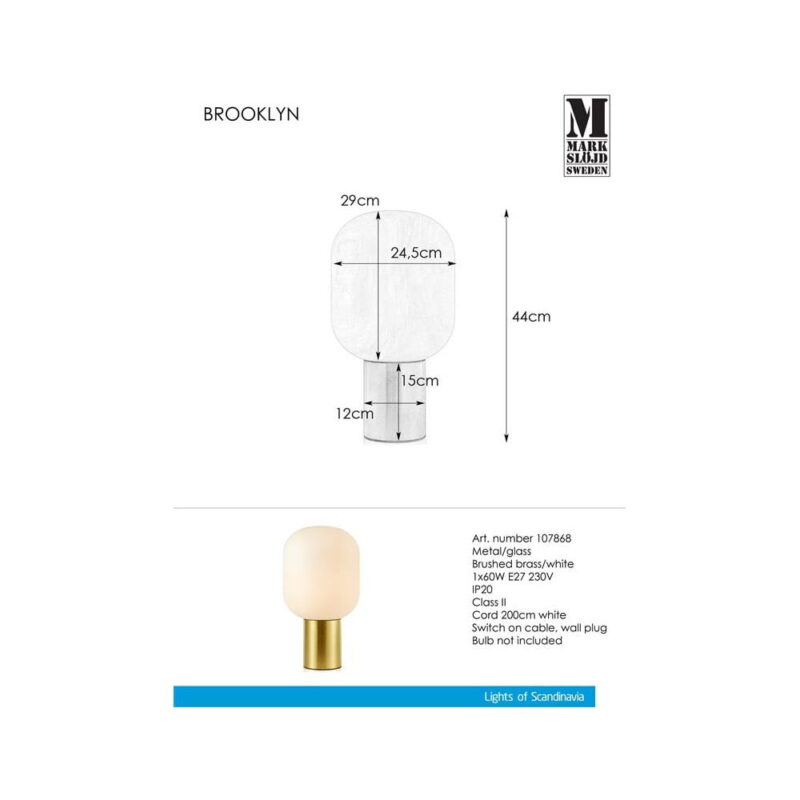 BROOKLYN

M
MARK
SLÖJD
SWEDEN

29cm
24,5cm
44cm
15cm
12cm

Art. number 107868
Metal/glass
Brushed brass/white
1x60W E27 230V
IP20
Class II
Cord 200cm white
Switch on cable, wall plug
Bulb not included

Lights of Scandinavia